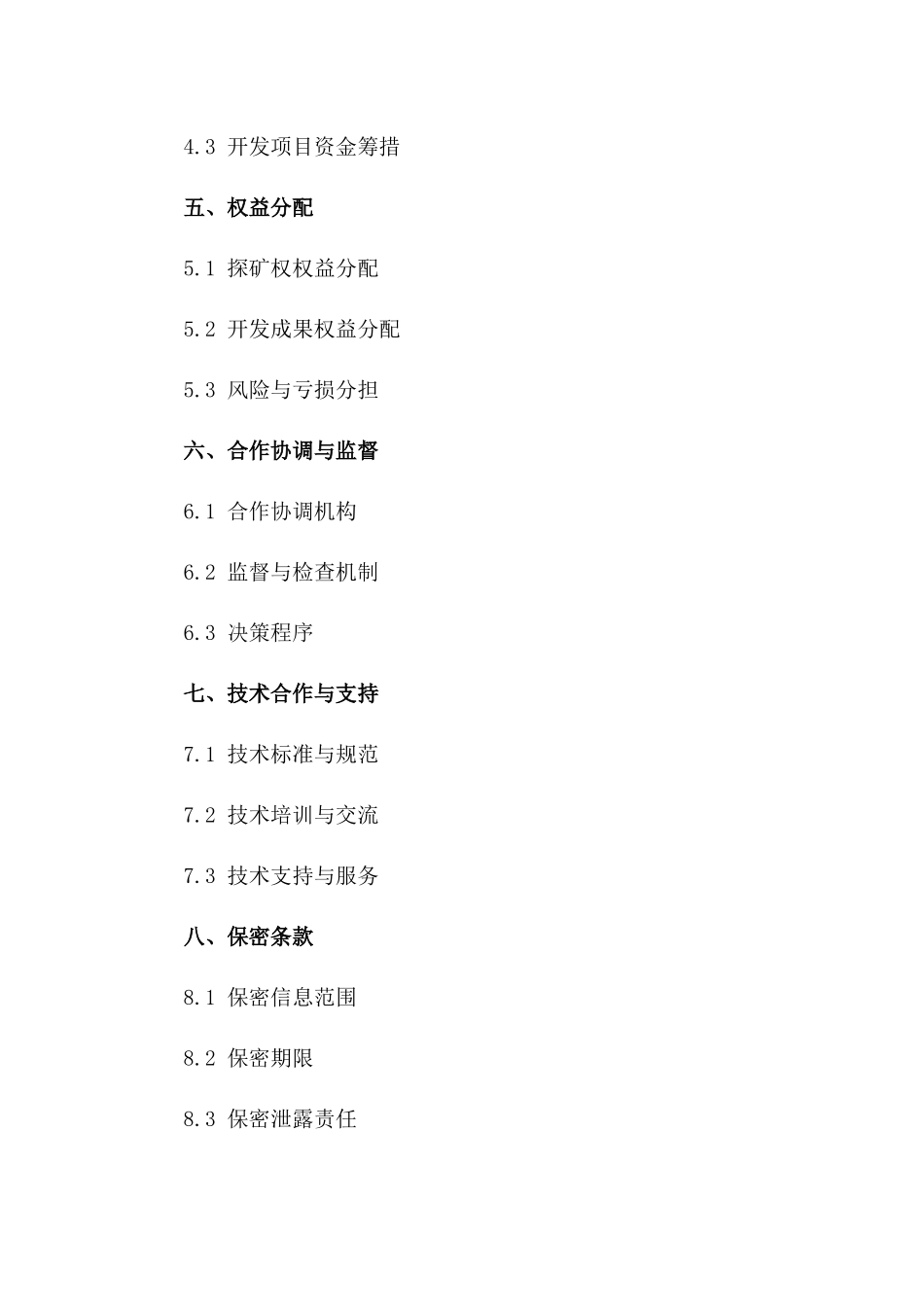 4.3 开发项目资金筹措

五、权益分配

5.1 探矿权权益分配

5.2 开发成果权益分配

5.3 风险与亏损分担

六、合作协调与监督

6.1 合作协调机构

6.2 监督与检查机制

6.3 决策程序

七、技术合作与支持

7.1 技术标准与规范

7.2 技术培训与交流

7.3 技术支持与服务

八、保密条款

8.1 保密信息范围

8.2 保密期限

8.3 保密泄露责任